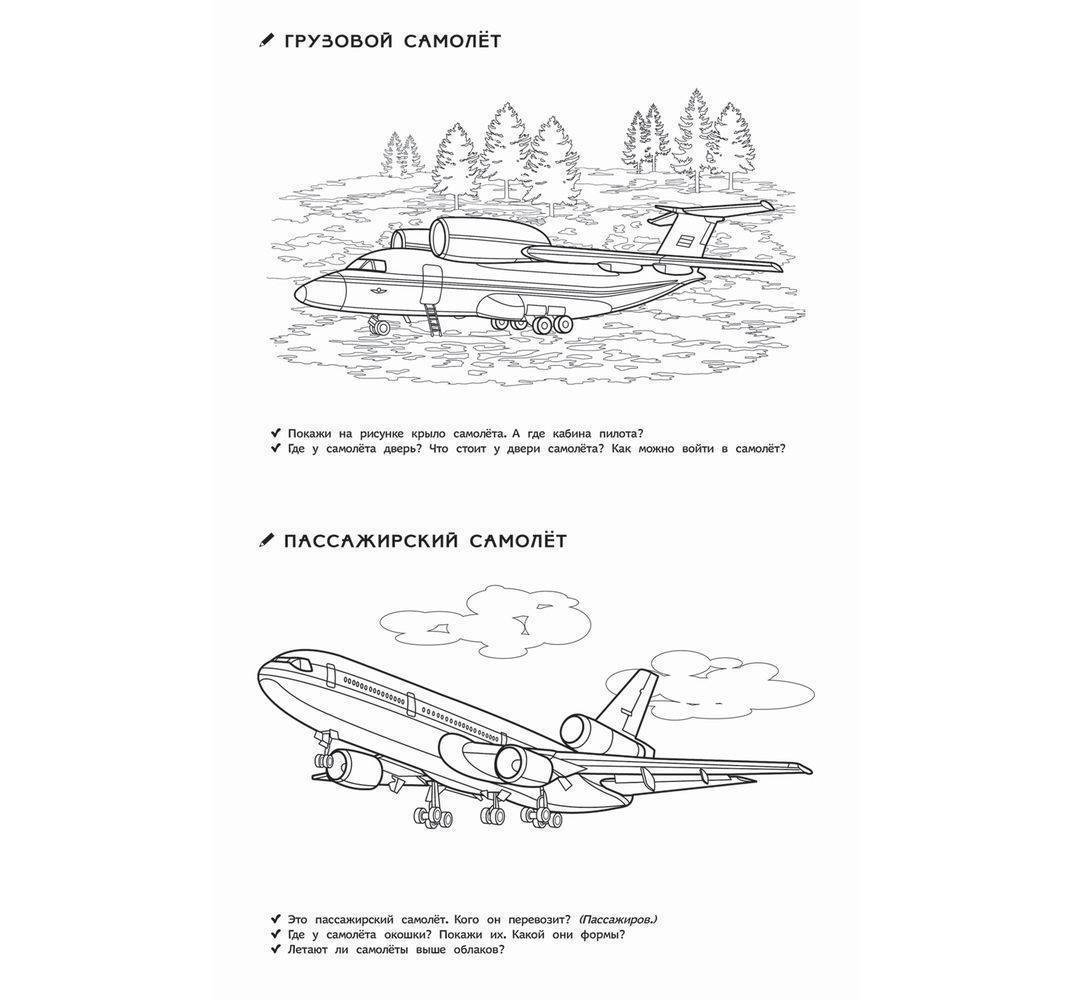 ГРУЗОВОЙ САМОЛЁТ

✔ Покажи на рисунке крыло самолёта. А где кабина пилота?
✔ Где у самолёта дверь? Что стоит у двери самолёта? Как можно войти в самолёт?

ПАССАЖИРСКИЙ САМОЛЁТ

✔ Это пассажирский самолёт. Кого он перевозит? (Пассажиров.)
✔ Где у самолёта окошки? Покажи их. Какой они формы?
✔ Летают ли самолёты выше облаков?